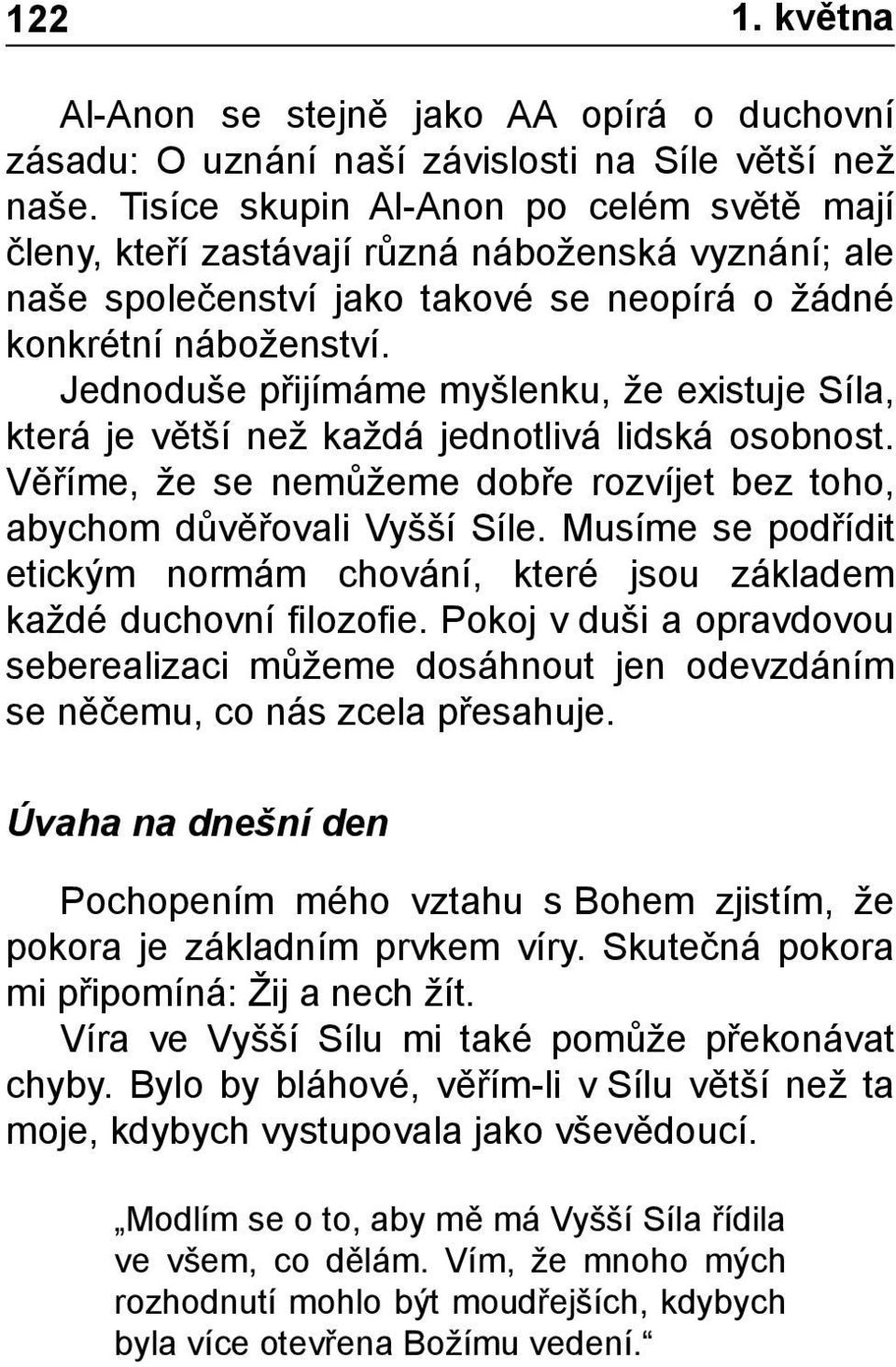 122 1. května

Al-Anon se stejně jako AA opírá o duchovní zásadu: O uznání naší závislosti na Síle větší než naše. Tisíce skupin Al-Anon po celém světě mají členy, kteří zastávají různá náboženská vyznání; ale naše společenství jako takové se neopírá o žádné konkrétní náboženství.

Jednoduše přijímáme myšlenku, že existuje Síla, která je větší než každá jednotlivá lidská osobnost. Věříme, že se nemůžeme dobře rozvíjet bez toho, abychom důvěřovali Vyšší Síle. Musíme se podřídit etickým normám chování, které jsou základem každé duchovní filozofie. Pokoj v duši a opravdovou seberealizaci můžeme dosáhnout jen odevzdáním se něčemu, co nás zcela přesahuje.

Úvaha na dnešní den

Pochopením mého vztahu s Bohem zjistím, že pokora je základním prvkem víry. Skutečná pokora mi připomíná: Žij a nech žít.

Víra ve Vyšší Sílu mi také pomůže překonávat chyby. Bylo by bláhové, věřím-li v Sílu větší než ta moje, kdybych vystupovala jako vševědoucí.

„Modlím se o to, aby mě má Vyšší Síla řídila ve všem, co dělám. Vím, že mnoho mých rozhodnutí mohlo být moudřejších, kdybych byla více otevřena Božímu vedení.“